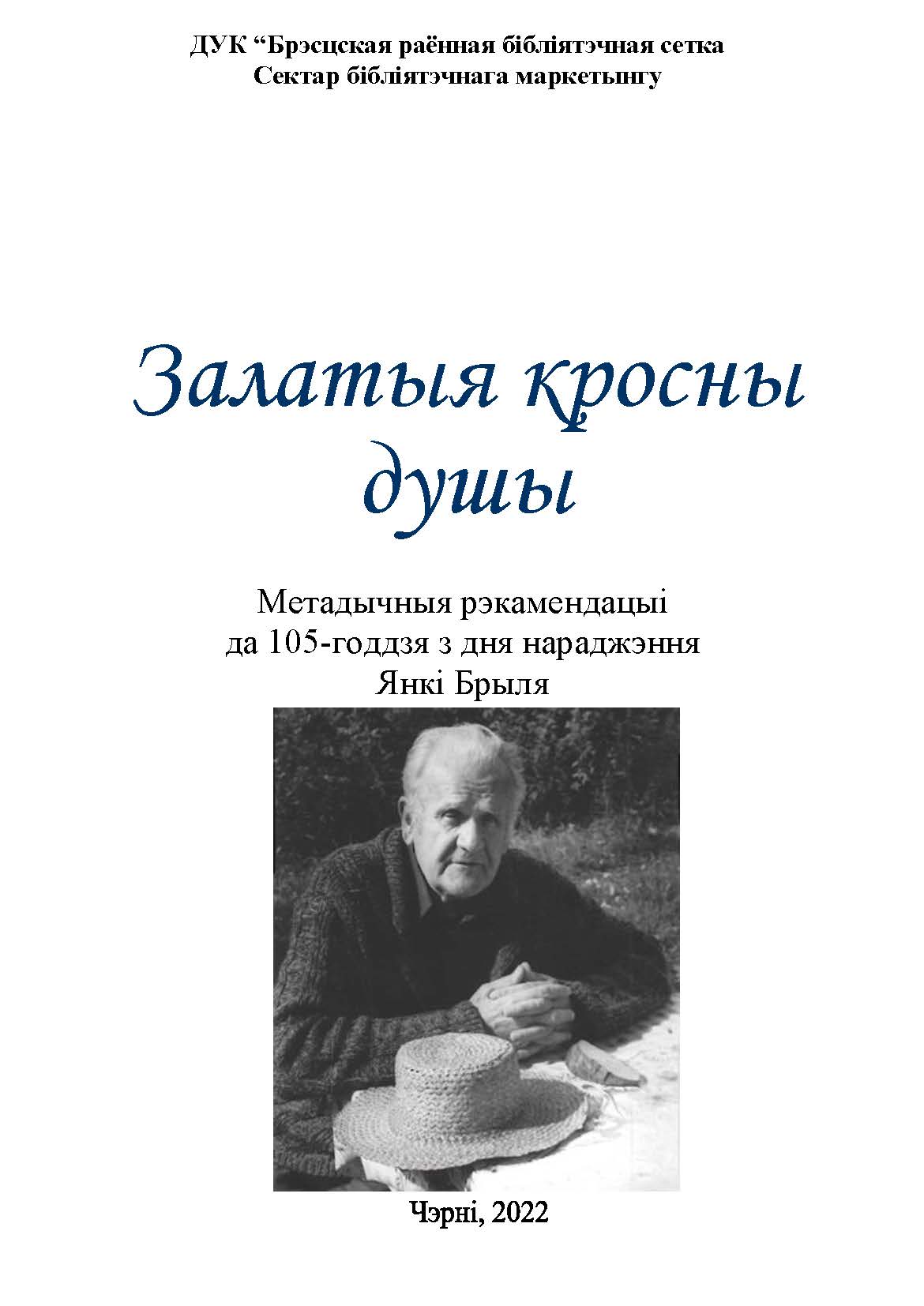 ДУК “Брэсцская раённая бібліятэчная сетка
Сектар бібліятэчнага маркетынгу

Залатыя кросны душы

Метадычныя рэкамендацыі
да 105-годдзя з дня нараджэння
Янкі Брыля

Чэрні, 2022